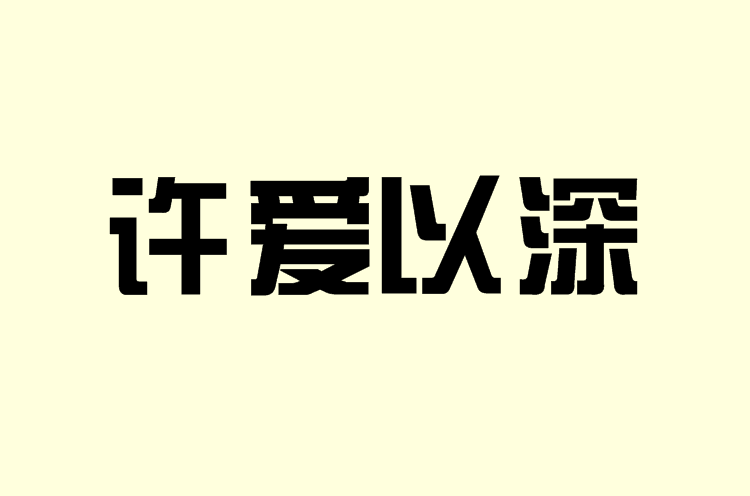 许爱以深